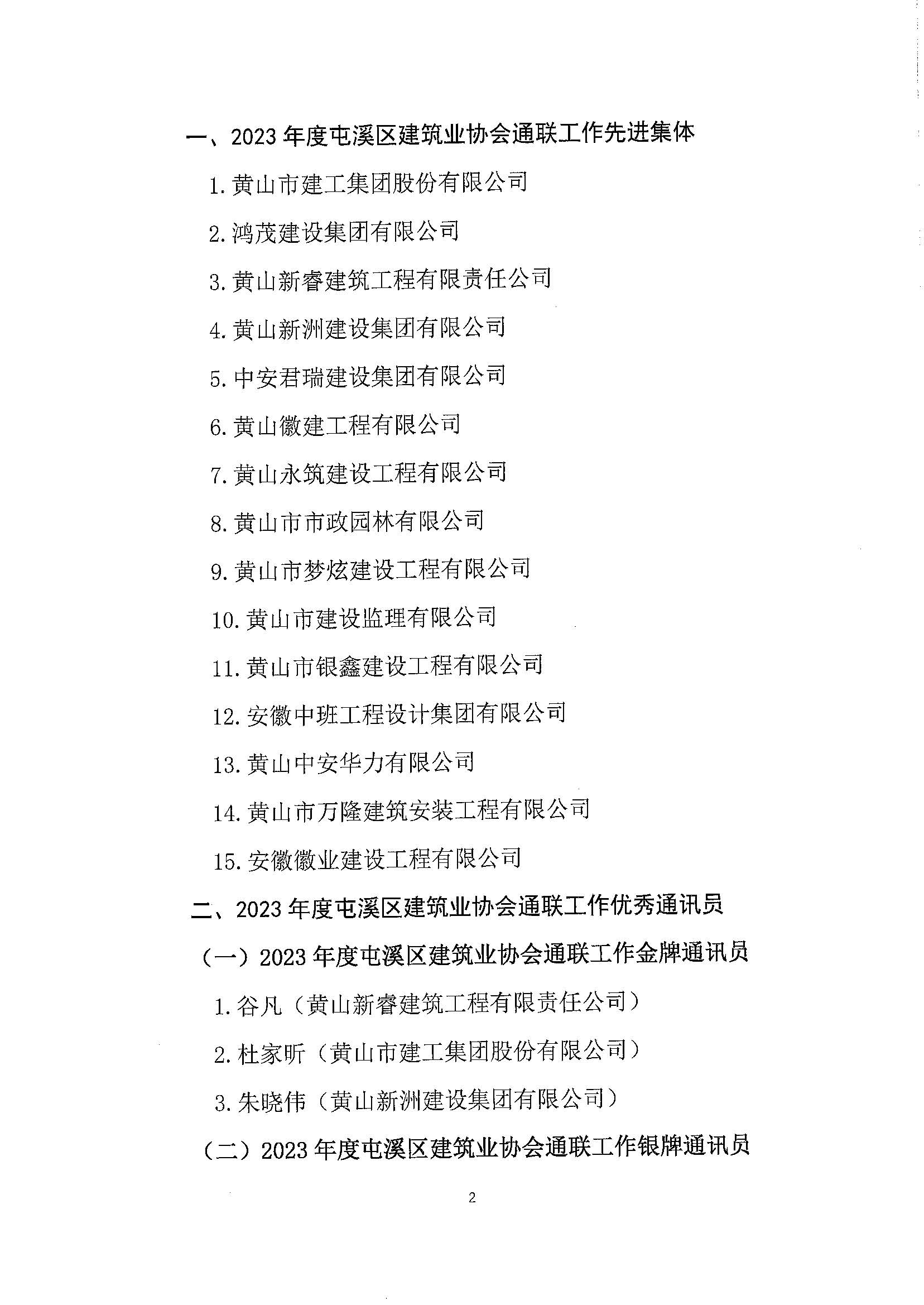 一、2023 年度屯溪区建筑业协会通联工作先进集体

1. 黄山市建工集团股份有限公司

2. 鸿茂建设集团有限公司

3. 黄山新睿建筑工程有限责任公司

4. 黄山新洲建设集团有限公司

5. 中安君瑞建设集团有限公司

6. 黄山徽建工程有限公司

7. 黄山永筑建设工程有限公司

8. 黄山市市政园林有限公司

9. 黄山市梦炫建设工程有限公司

10. 黄山市建设监理有限公司

11. 黄山市银鑫建设工程有限公司

12. 安徽中班工程设计集团有限公司

13. 黄山中安华力有限公司

14. 黄山市万隆建筑安装工程有限公司

15. 安徽徽业建设工程有限公司

二、2023 年度屯溪区建筑业协会通联工作优秀通讯员

（一）2023 年度屯溪区建筑业协会通联工作金牌通讯员

1. 谷凡（黄山新睿建筑工程有限责任公司）

2. 杜家昕（黄山市建工集团股份有限公司）

3. 朱晓伟（黄山新洲建设集团有限公司）

（二）2023 年度屯溪区建筑业协会通联工作银牌通讯员

2